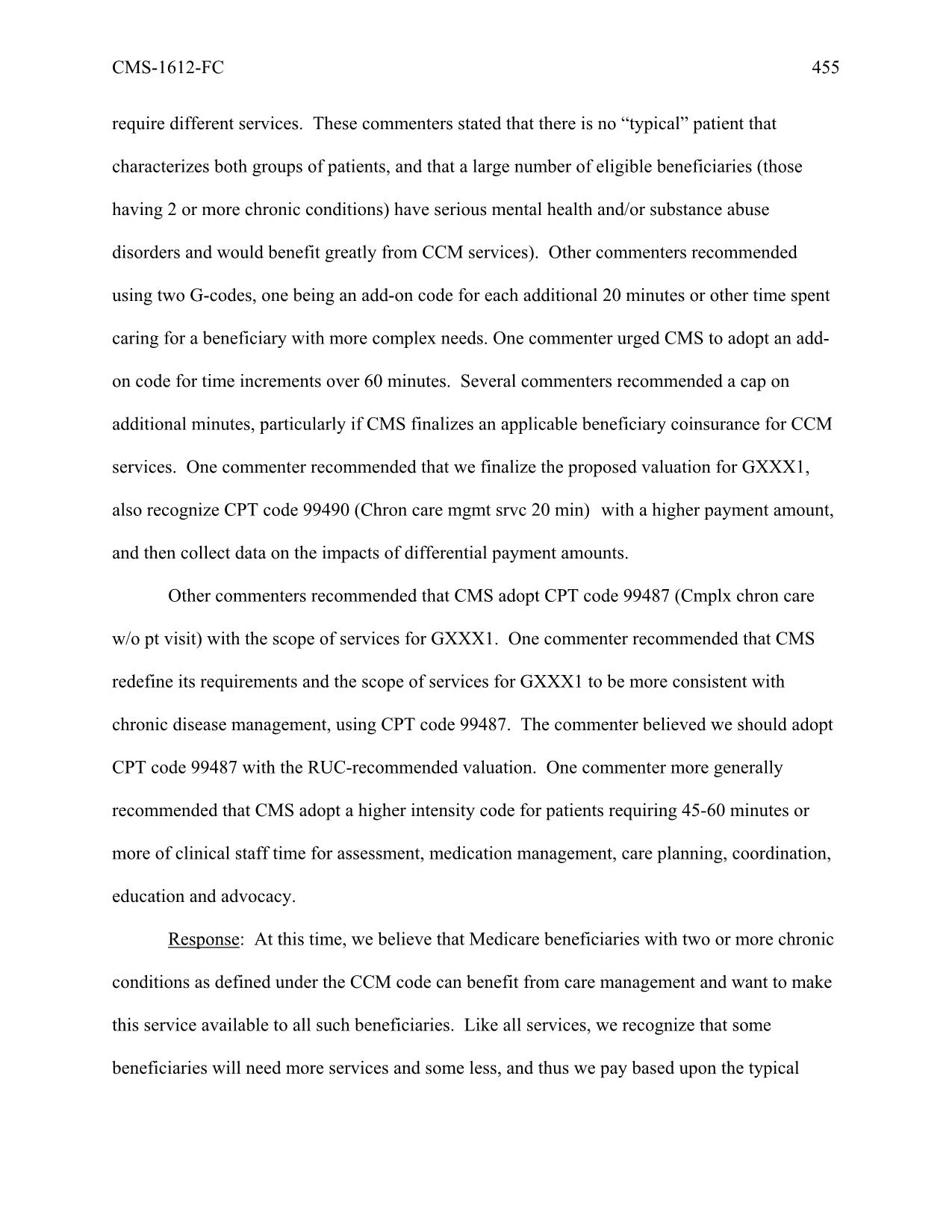 CMS-1612-FC 455

require different services. These commenters stated that there is no “typical” patient that characterizes both groups of patients, and that a large number of eligible beneficiaries (those having 2 or more chronic conditions) have serious mental health and/or substance abuse disorders and would benefit greatly from CCM services). Other commenters recommended using two G-codes, one being an add-on code for each additional 20 minutes or other time spent caring for a beneficiary with more complex needs. One commenter urged CMS to adopt an add-on code for time increments over 60 minutes. Several commenters recommended a cap on additional minutes, particularly if CMS finalizes an applicable beneficiary coinsurance for CCM services. One commenter recommended that we finalize the proposed valuation for GXXX1, also recognize CPT code 99490 (Chron care mgmt srvc 20 min) with a higher payment amount, and then collect data on the impacts of differential payment amounts.

Other commenters recommended that CMS adopt CPT code 99487 (Cmplx chron care w/o pt visit) with the scope of services for GXXX1. One commenter recommended that CMS redefine its requirements and the scope of services for GXXX1 to be more consistent with chronic disease management, using CPT code 99487. The commenter believed we should adopt CPT code 99487 with the RUC-recommended valuation. One commenter more generally recommended that CMS adopt a higher intensity code for patients requiring 45-60 minutes or more of clinical staff time for assessment, medication management, care planning, coordination, education and advocacy.

Response: At this time, we believe that Medicare beneficiaries with two or more chronic conditions as defined under the CCM code can benefit from care management and want to make this service available to all such beneficiaries. Like all services, we recognize that some beneficiaries will need more services and some less, and thus we pay based upon the typical